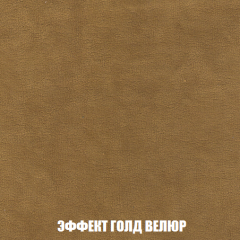 ЭФФЕКТ ГОЛД ВЕЛЮР